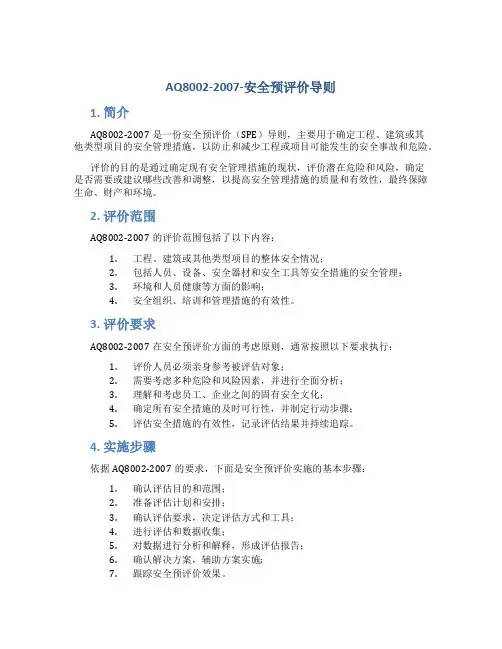 AQ8002-2007-安全预评价导则

1. 简介

AQ8002-2007 是一份安全预评价（SPE）导则，主要用于确定工程、建筑或其他类型项目的安全管理措施，以防止和减少工程或项目可能发生的安全事故和危险。

评价的目的是通过确定现有安全管理措施的现状，评价潜在危险和风险，确定是否需要或建议哪些改善和调整，以提高安全管理措施的质量和有效性，最终保障生命、财产和环境。

2. 评价范围

AQ8002-2007 的评价范围包括了以下内容：

1. 工程、建筑或其他类型项目的整体安全情况；
2. 包括人员、设备、安全器材和安全工具等安全措施的安全管理；
3. 环境和人员健康等方面的影响；
4. 安全组织、培训和管理措施的有效性。

3. 评价要求

AQ8002-2007 在安全预评价方面的考虑原则，通常按照以下要求执行：

1. 评价人员必须亲身参考被评估对象；
2. 需要考虑多种危险和风险因素，并进行全面分析；
3. 理解和考虑员工、企业之间的固有安全文化；
4. 确定所有安全措施的及时可行性，并制定行动步骤；
5. 评估安全措施的有效性，记录评估结果并持续追踪。

4. 实施步骤

依据 AQ8002-2007 的要求，下面是安全预评价实施的基本步骤：

1. 确认评估目的和范围；
2. 准备评估计划和安排；
3. 确认评估要求，决定评估方式和工具；
4. 进行评估和数据收集；
5. 对数据进行分析和解释，形成评估报告；
6. 确认解决方案，辅助方案实施；
7. 跟踪安全预评价效果。